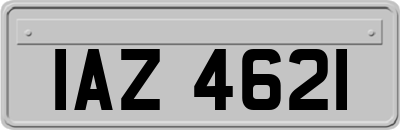 IAZ 4621